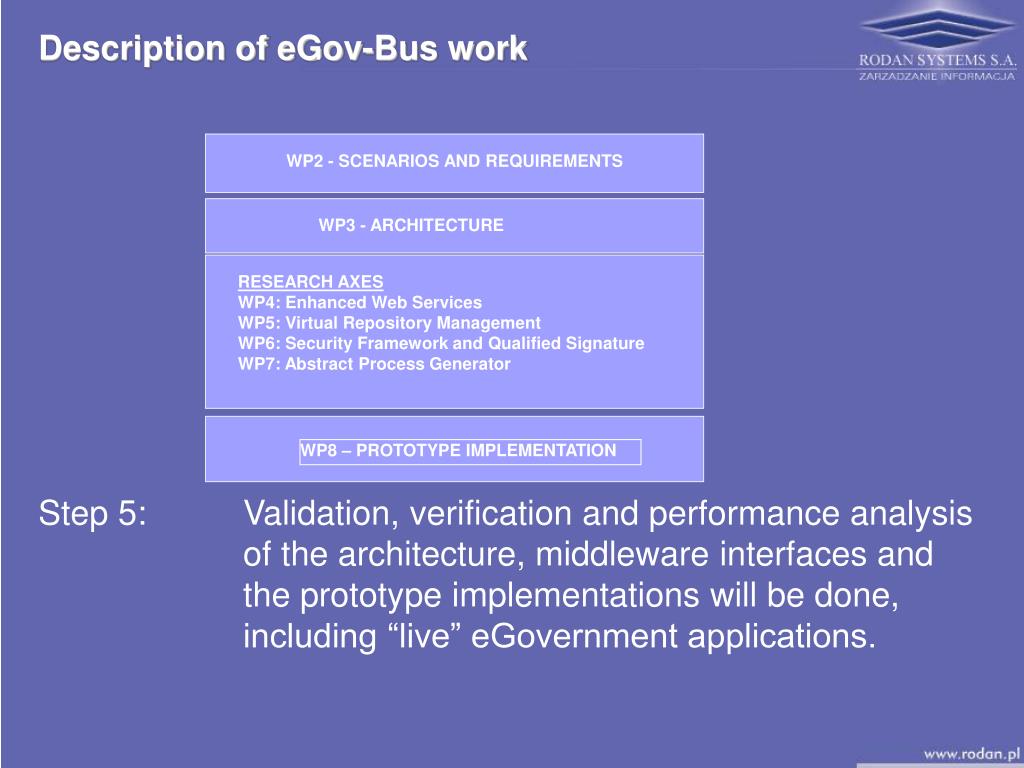 Description of eGov-Bus work

RODAN SYSTEMS S.A.
ZARZADZANIE INFORMACJA

WP2 - SCENARIOS AND REQUIREMENTS

WP3 - ARCHITECTURE

RESEARCH AXES
WP4: Enhanced Web Services
WP5: Virtual Repository Management
WP6: Security Framework and Qualified Signature
WP7: Abstract Process Generator

WP8 – PROTOTYPE IMPLEMENTATION

Step 5: Validation, verification and performance analysis of the architecture, middleware interfaces and the prototype implementations will be done, including “live” eGovernment applications.

www.rodan.pl